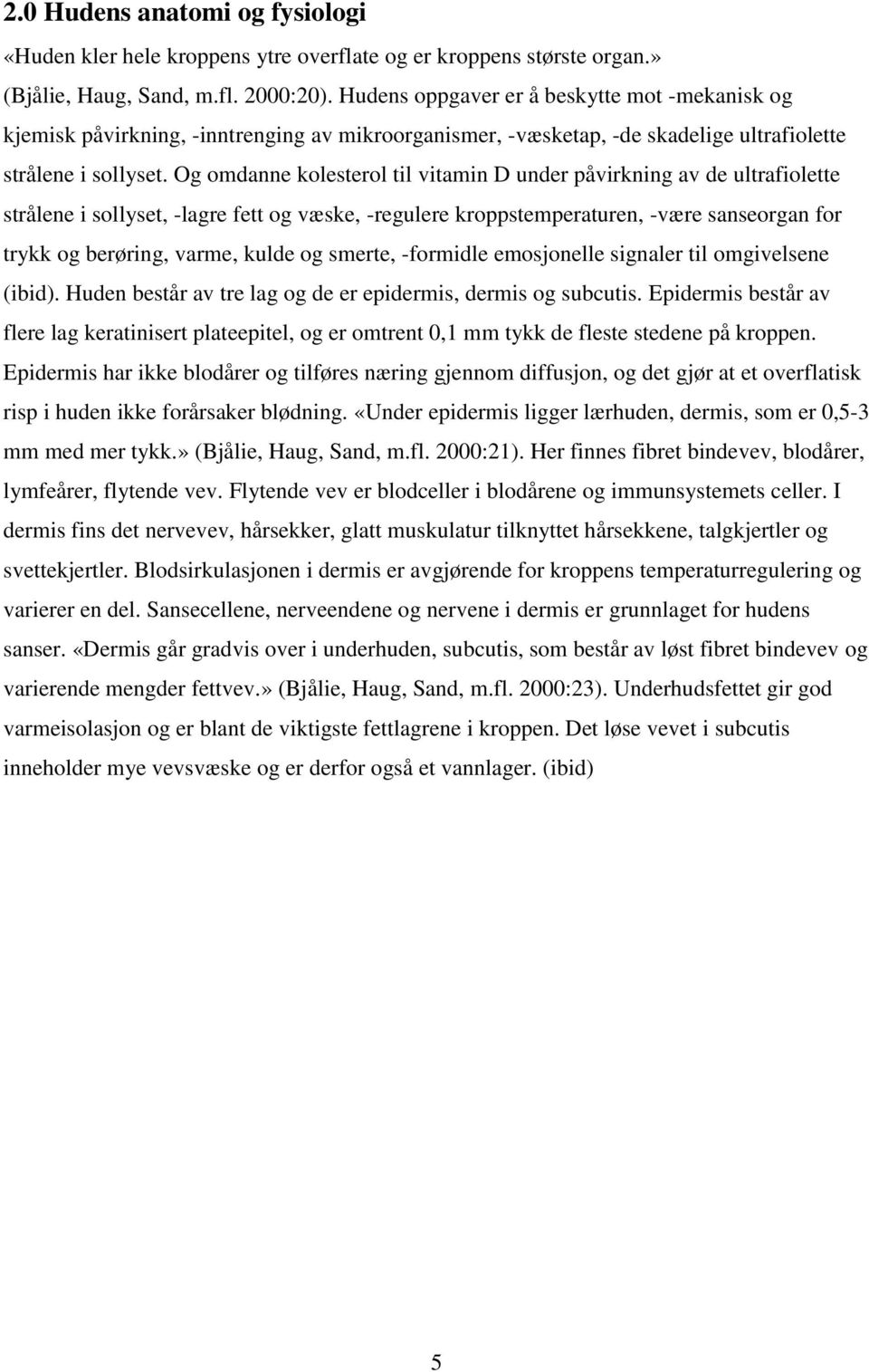 2.0 Hudens anatomi og fysiologi

«Huden kler hele kroppens ytre overflate og er kroppens største organ.» (Bjålie, Haug, Sand, m.fl. 2000:20). Hudens oppgaver er å beskytte mot -mekanisk og kjemisk påvirkning, -inntrenging av mikroorganismer, -væsketap, -de skadelige ultrafiolette strålene i sollyset. Og omdanne kolesterol til vitamin D under påvirkning av de ultrafiolette strålene i sollyset, -lagre fett og væske, -regulere kroppstemperaturen, -være sanseorgan for trykk og berøring, varme, kulde og smerte, -formidle emosjonelle signaler til omgivelsene (ibid). Huden består av tre lag og de er epidermis, dermis og subcutis. Epidermis består av flere lag keratinisert plateepitel, og er omtrent 0,1 mm tykk de fleste stedene på kroppen. Epidermis har ikke blodårer og tilføres næring gjennom diffusjon, og det gjør at et overflatisk risp i huden ikke forårsaker blødning. «Under epidermis ligger lærhuden, dermis, som er 0,5-3 mm med mer tykk.» (Bjålie, Haug, Sand, m.fl. 2000:21). Her finnes fibret bindevev, blodårer, lymfeårer, flytende vev. Flytende vev er blodceller i blodårene og immunsystemets celler. I dermis fins det nervevev, hårsekker, glatt muskulatur tilknyttet hårsekkene, talgkjertler og svettekjertler. Blodsirkulasjonen i dermis er avgjørende for kroppens temperaturregulering og varierer en del. Sansecellene, nerveendene og nervene i dermis er grunnlaget for hudens sanser. «Dermis går gradvis over i underhuden, subcutis, som består av løst fibret bindevev og varierende mengder fettvev.» (Bjålie, Haug, Sand, m.fl. 2000:23). Underhudsfettet gir god varmeisolasjon og er blant de viktigste fettlagrene i kroppen. Det løse vevet i subcutis inneholder mye vevsvæske og er derfor også et vannlager. (ibid)

5